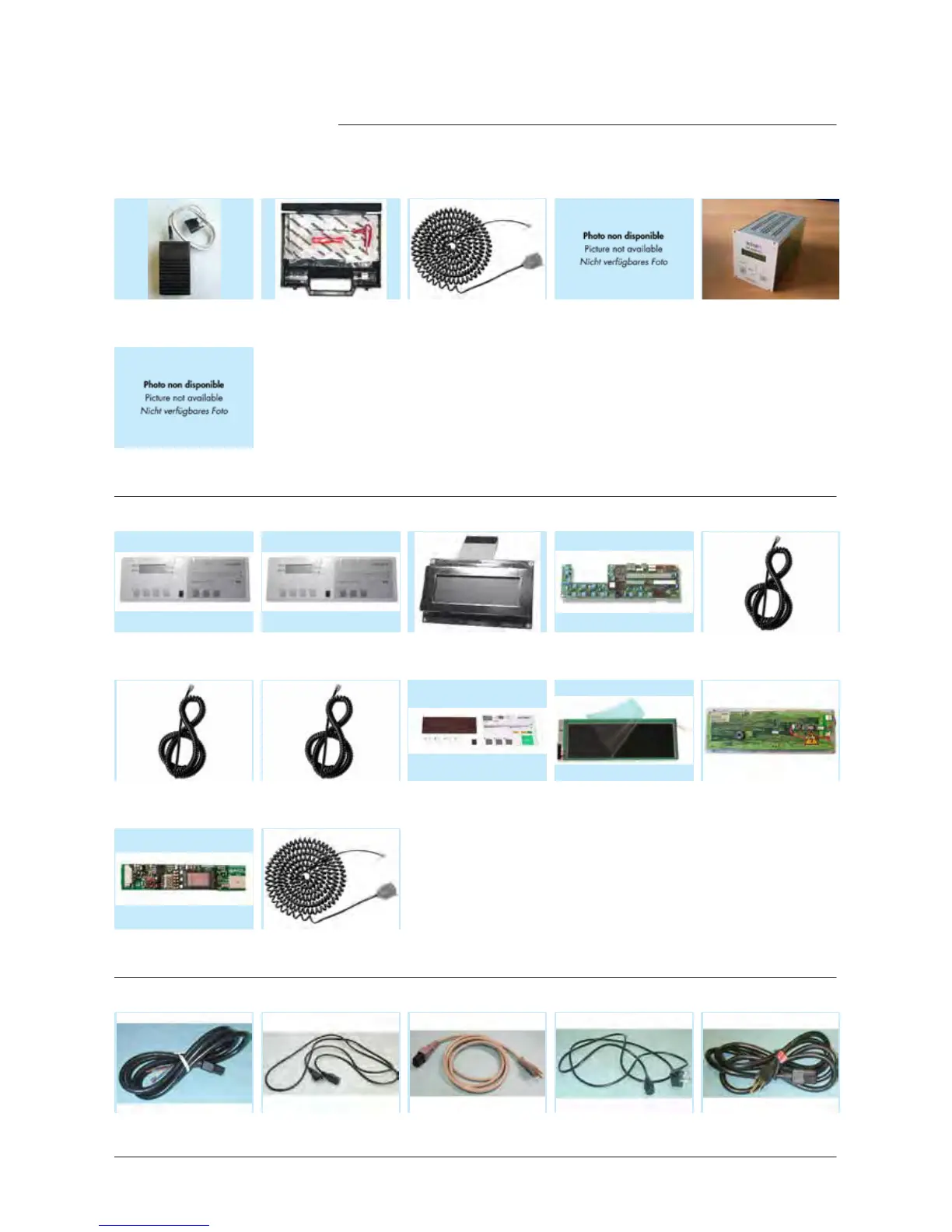 Photo non disponible
Picture not available
Nicht verfügbares Foto

Photo non disponible
Picture not available
Nicht verfügbares Foto